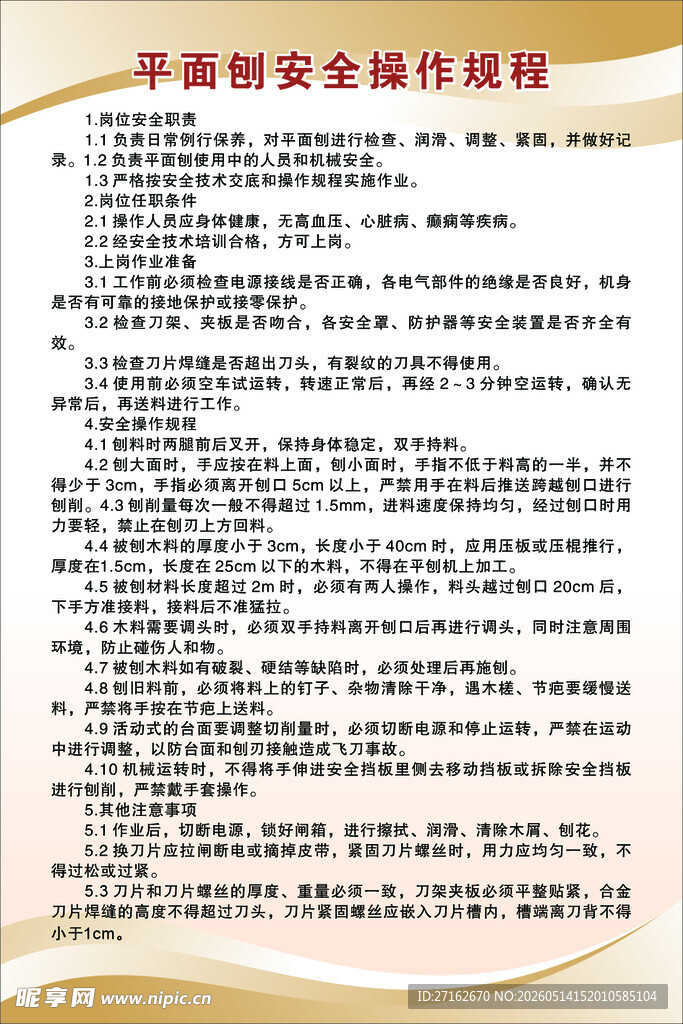 平面刨安全操作规程

1.岗位安全职责

1.1负责日常例行保养，对平面刨进行检查、润滑、调整、紧固，并做好记录。1.2负责平面刨使用中的人员和机械安全。

1.3严格按安全技术交底和操作规程实施作业。

2.岗位任职条件

2.1操作人员应身体健康，无高血压、心脏病、癫痫等疾病。

2.2经安全技术培训合格，方可上岗。

3.上岗作业准备

3.1工作前必须检查电源接线是否正确，各电气部件的绝缘是否良好，机身是否有可靠的接地保护或接零保护。

3.2检查刀架、夹板是否吻合，各安全罩、防护器等安全装置是否齐全有效。

3.3检查刀片焊缝是否超出刀头，有裂纹的刀具不得使用。

3.4使用前必须空车试运转，转速正常后，再经2～3分钟空运转，确认无异常后，再送料进行工作。

4.安全操作规程

4.1刨料时两腿前后叉开，保持身体稳定，双手持料。

4.2刨大面时，手应按在料上面，刨小面时，手指不低于料高的一半，并不得少于3cm，手指必须离开刨口5cm以上，严禁用手在料后推送跨越刨口进行刨削。4.3刨削量每次一般不得超过1.5mm，进料速度保持均匀，经过刨口时用力要轻，禁止在刨刃上方回料。

4.4被刨木料的厚度小于3cm，长度小于40cm时，应用压板或压棍推行，厚度在1.5cm，长度在25cm以下的木料，不得在平刨机上加工。

4.5被刨材料长度超过2m时，必须有两人操作，料头越过刨口20cm后，下手方准接料，接料后不准猛拉。

4.6木料需要调头时，必须双手持料离开刨口后再进行调头，同时注意周围环境，防止碰伤人和物。

4.7被刨木料如有破裂、硬结等缺陷时，必须处理后再施刨。

4.8刨旧料前，必须将料上的钉子、杂物清除干净，遇木槎、节疤要缓慢送料，严禁将手按在节疤上送料。

4.9活动式的台面要调整切削量时，必须切断电源和停止运转，严禁在运动中进行调整，以防台面和刨刃接触造成飞刀事故。

4.10机械运转时，不得将手伸进安全挡板里侧去移动挡板或拆除安全挡板进行刨削，严禁戴手套操作。

5.其他注意事项

5.1作业后，切断电源，锁好闸箱，进行擦拭、润滑、清除木屑、刨花。

5.2换刀片应拉闸断电或摘掉皮带，紧固刀片螺丝时，用力应均匀一致，不得过松或过紧。

5.3刀片和刀片螺丝的厚度、重量必须一致，刀架夹板必须平整贴紧，合金刀片焊缝的高度不得超过刀头，刀片紧固螺丝应嵌入刀片槽内，槽端离刀背不得小于1cm。

昵享网 www.nipic.cn

ID:27162670 NO:20260514152010585104